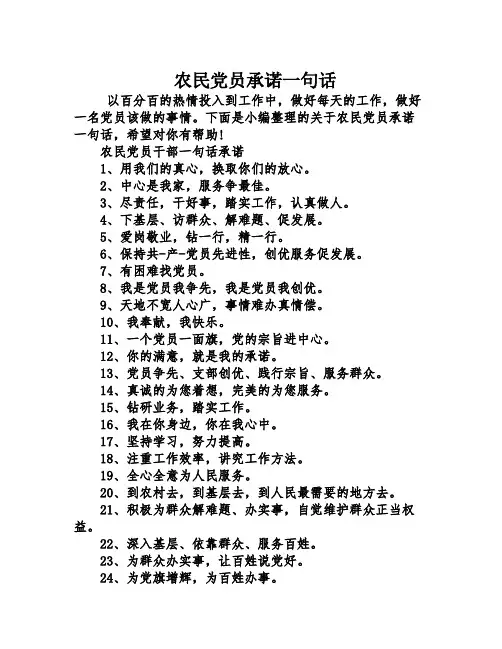 农民党员承诺一句话

以百分百的热情投入到工作中，做好每天的工作，做好一名党员该做的事情。下面是小编整理的关于农民党员承诺一句话，希望对你有帮助！

农民党员干部一句话承诺

1、用我们的真心，换取你们的放心。

2、中心是我家，服务争最佳。

3、尽责任，干好事，踏实工作，认真做人。

4、下基层、访群众、解难题、促发展。

5、爱岗敬业，钻一行，精一行。

6、保持共-产-党员先进性，创优服务促发展。

7、有困难找党员。

8、我是党员我争先，我是党员我创优。

9、天地不宽人心广，事情难办真情偿。

10、我奉献，我快乐。

11、一个党员一面旗，党的宗旨进中心。

12、你的满意，就是我的承诺。

13、党员争先、支部创优、践行宗旨、服务群众。

14、真诚的为您着想，完美的为您服务。

15、钻研业务，踏实工作。

16、我在你身边，你在我心中。

17、坚持学习，努力提高。

18、注重工作效率，讲究工作方法。

19、全心全意为人民服务。

20、到农村去，到基层去，到人民最需要的地方去。

21、积极为群众解难题、办实事，自觉维护群众正当权益。

22、深入基层、依靠群众、服务百姓。

23、为群众办实事，让百姓说党好。

24、为党旗增辉，为百姓办事。